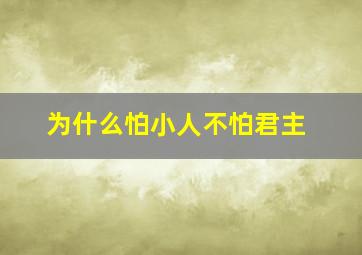 为什么怕小人不怕君主